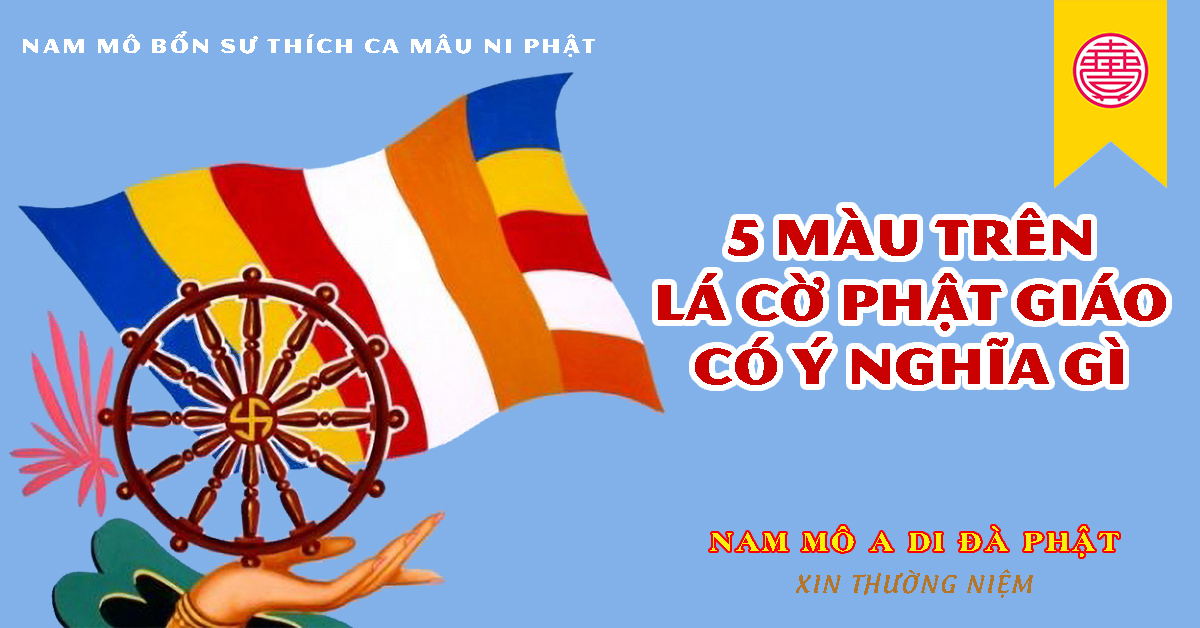 NAM MÔ BỔN SƯ THÍCH CA MÂU NI PHẬT

5 MÀU TRÊN LÁ CỜ PHẬT GIÁO CÓ Ý NGHĨA GÌ

NAM MÔ A DI ĐÀ PHẬT

XIN THƯỜNG NIỆM